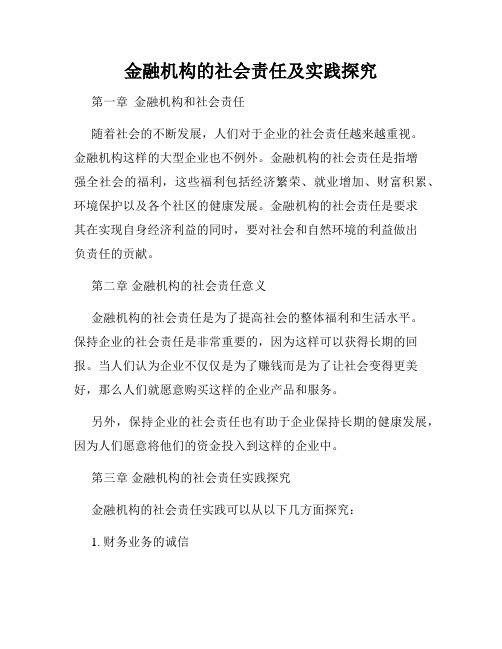 金融机构的社会责任及实践探究

第一章 金融机构和社会责任

随着社会的不断发展，人们对于企业的社会责任越来越重视。金融机构这样的大型企业也不例外。金融机构的社会责任是指增强全社会的福利，这些福利包括经济繁荣、就业增加、财富积累、环境保护以及各个社区的健康发展。金融机构的社会责任是要求其在实现自身经济利益的同时，要对社会和自然环境的利益做出负责任的贡献。

第二章 金融机构的社会责任意义

金融机构的社会责任是为了提高社会的整体福利和生活水平。保持企业的社会责任是非常重要的，因为这样可以获得长期的回报。当人们认为企业不仅仅是为了赚钱而是为了让社会变得更美好，那么人们就愿意购买这样的企业产品和服务。

另外，保持企业的社会责任也有助于企业保持长期的健康发展，因为人们愿意将他们的资金投入到这样的企业中。

第三章 金融机构的社会责任实践探究

金融机构的社会责任实践可以从以下几方面探究：

1. 财务业务的诚信